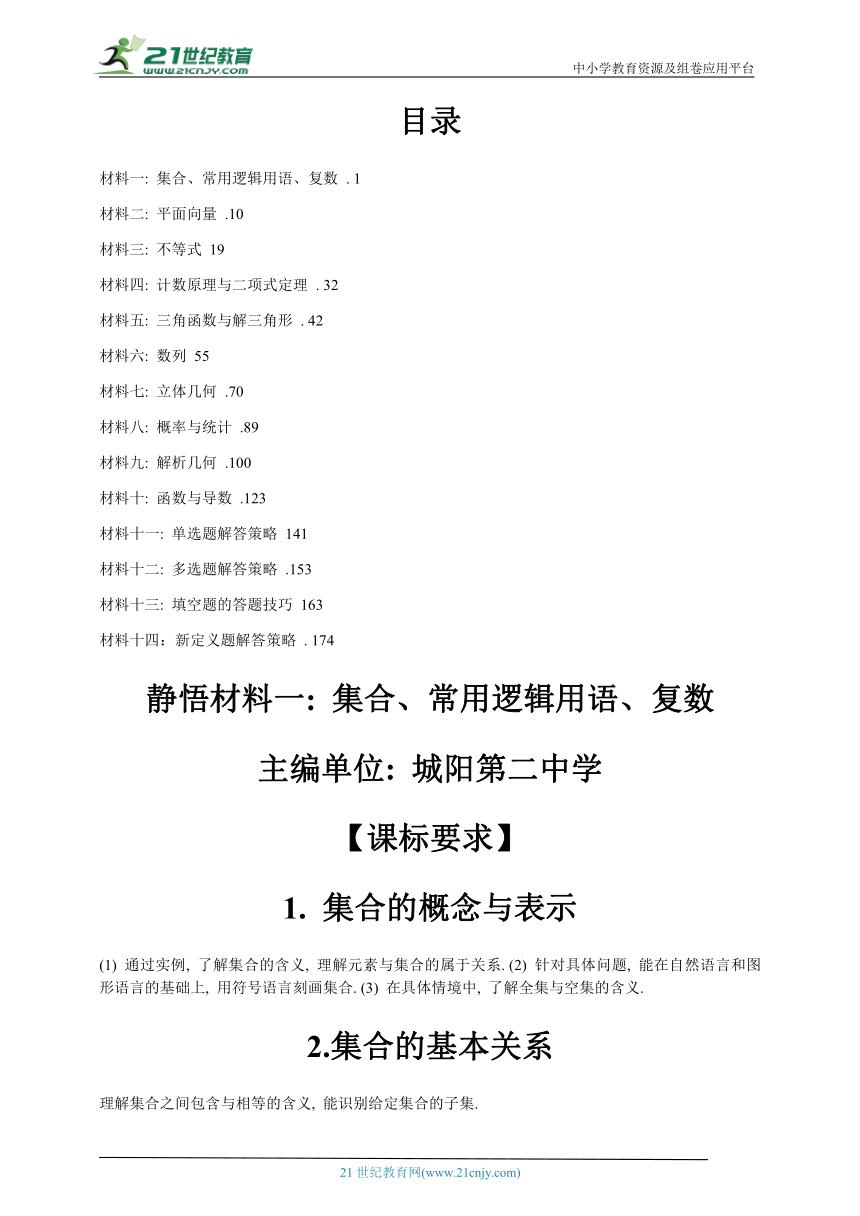 21世纪教育
www.21cnjy.com
中小学教育资源及组卷应用平台

目录

材料一: 集合、常用逻辑用语、复数 . 1

材料二: 平面向量 .10

材料三: 不等式 19

材料四: 计数原理与二项式定理 . 32

材料五: 三角函数与解三角形 . 42

材料六: 数列 55

材料七: 立体几何 .70

材料八: 概率与统计 .89

材料九: 解析几何 .100

材料十: 函数与导数 .123

材料十一: 单选题解答策略 141

材料十二: 多选题解答策略 .153

材料十三: 填空题的答题技巧 163

材料十四：新定义题解答策略 . 174

静悟材料一: 集合、常用逻辑用语、复数

主编单位: 城阳第二中学

【课标要求】

1. 集合的概念与表示

(1) 通过实例, 了解集合的含义, 理解元素与集合的属于关系. (2) 针对具体问题, 能在自然语言和图形语言的基础上, 用符号语言刻画集合. (3) 在具体情境中, 了解全集与空集的含义.

2.集合的基本关系

理解集合之间包含与相等的含义, 能识别给定集合的子集.

21 世纪教育网(www.21cnjy.com)